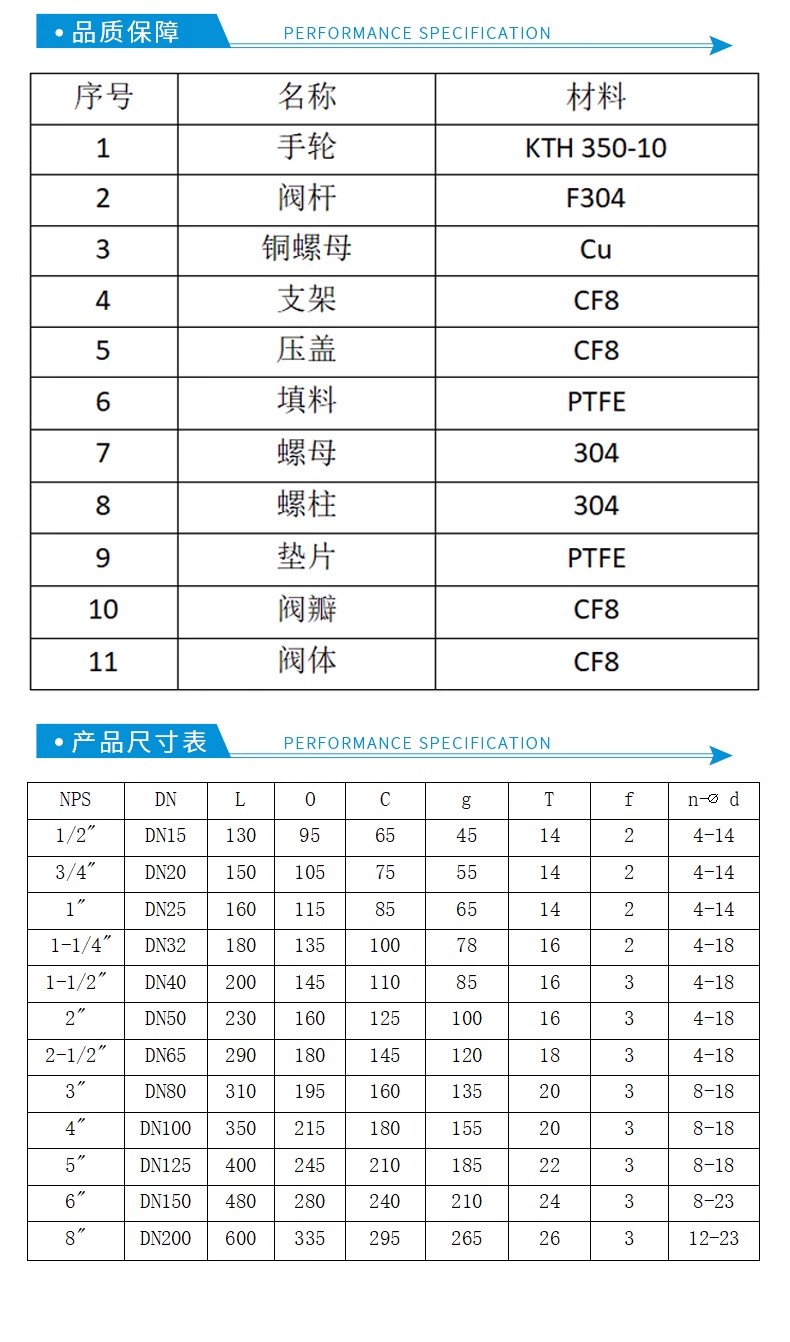 • 品质保障 PERFORMANCE SPECIFICATION

| 序号 | 名称 | 材料 |
|---|---|---|
| 1 | 手轮 | KTH 350-10 |
| 2 | 阀杆 | F304 |
| 3 | 铜螺母 | Cu |
| 4 | 支架 | CF8 |
| 5 | 压盖 | CF8 |
| 6 | 填料 | PTFE |
| 7 | 螺母 | 304 |
| 8 | 螺柱 | 304 |
| 9 | 垫片 | PTFE |
| 10 | 阀瓣 | CF8 |
| 11 | 阀体 | CF8 |

• 产品尺寸表 PERFORMANCE SPECIFICATION

| NPS | DN | L | O | C | g | T | f | n-⌀ d |
|---|---|---|---|---|---|---|---|---|
| 1/2″ | DN15 | 130 | 95 | 65 | 45 | 14 | 2 | 4-14 |
| 3/4″ | DN20 | 150 | 105 | 75 | 55 | 14 | 2 | 4-14 |
| 1″ | DN25 | 160 | 115 | 85 | 65 | 14 | 2 | 4-14 |
| 1-1/4″ | DN32 | 180 | 135 | 100 | 78 | 16 | 2 | 4-18 |
| 1-1/2″ | DN40 | 200 | 145 | 110 | 85 | 16 | 3 | 4-18 |
| 2″ | DN50 | 230 | 160 | 125 | 100 | 16 | 3 | 4-18 |
| 2-1/2″ | DN65 | 290 | 180 | 145 | 120 | 18 | 3 | 4-18 |
| 3″ | DN80 | 310 | 195 | 160 | 135 | 20 | 3 | 8-18 |
| 4″ | DN100 | 350 | 215 | 180 | 155 | 20 | 3 | 8-18 |
| 5″ | DN125 | 400 | 245 | 210 | 185 | 22 | 3 | 8-18 |
| 6″ | DN150 | 480 | 280 | 240 | 210 | 24 | 3 | 8-23 |
| 8″ | DN200 | 600 | 335 | 295 | 265 | 26 | 3 | 12-23 |